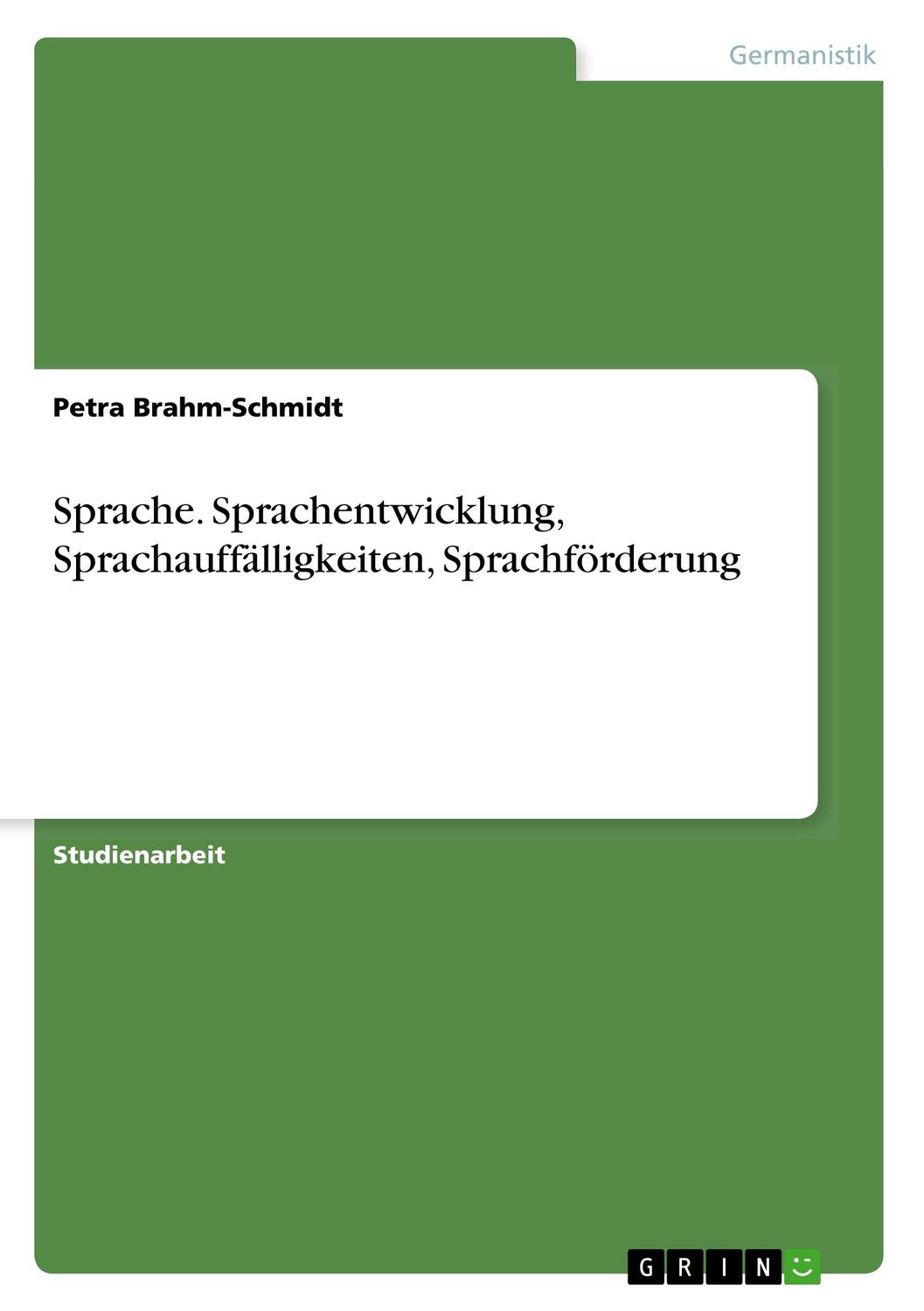 Germanistik

Petra Brahm-Schmidt

Sprache. Sprachentwicklung, Sprachauffälligkeiten, Sprachförderung

Studienarbeit

GRIN